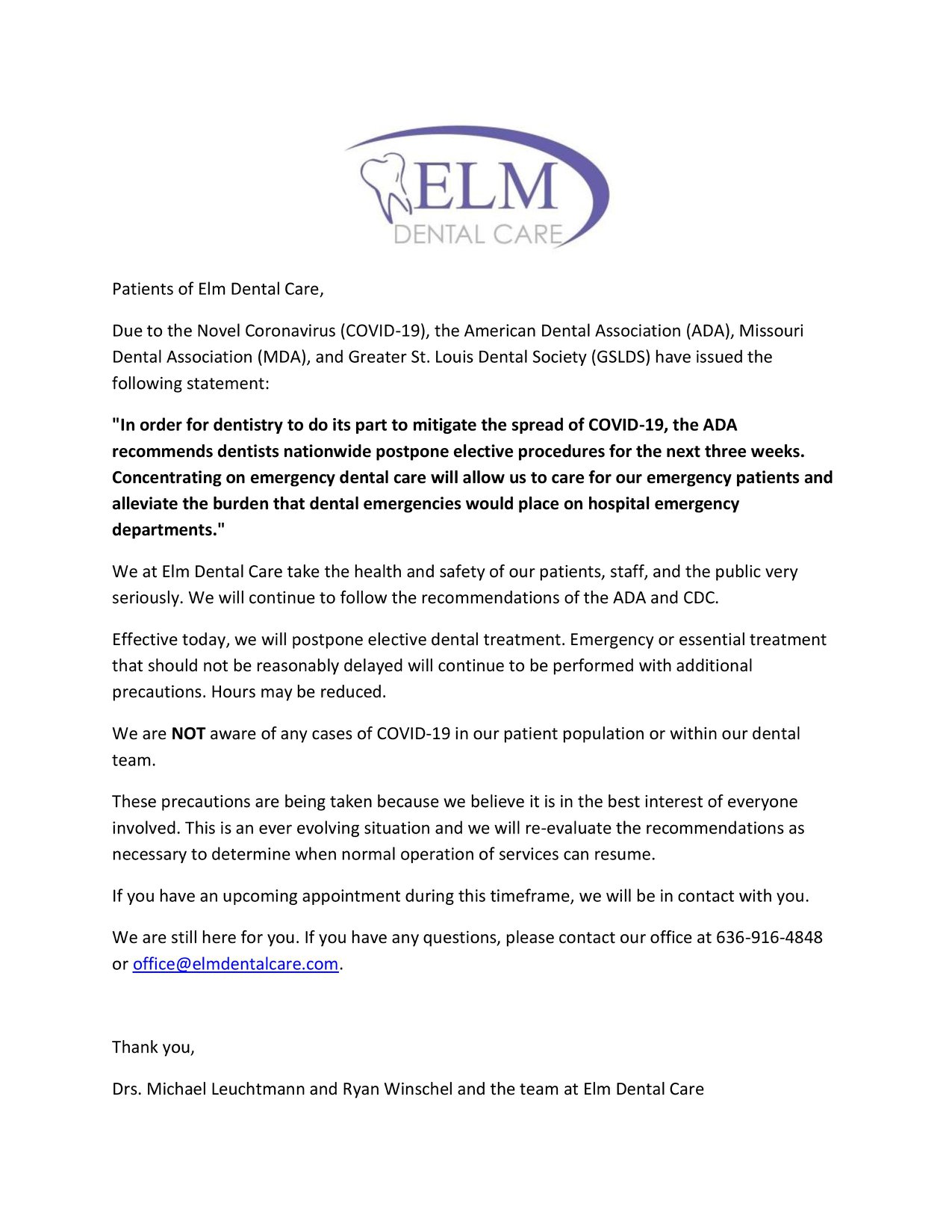 ELM
DENTAL CARE

Patients of Elm Dental Care,

Due to the Novel Coronavirus (COVID-19), the American Dental Association (ADA), Missouri Dental Association (MDA), and Greater St. Louis Dental Society (GSLDS) have issued the following statement:

"In order for dentistry to do its part to mitigate the spread of COVID-19, the ADA recommends dentists nationwide postpone elective procedures for the next three weeks. Concentrating on emergency dental care will allow us to care for our emergency patients and alleviate the burden that dental emergencies would place on hospital emergency departments."

We at Elm Dental Care take the health and safety of our patients, staff, and the public very seriously. We will continue to follow the recommendations of the ADA and CDC.

Effective today, we will postpone elective dental treatment. Emergency or essential treatment that should not be reasonably delayed will continue to be performed with additional precautions. Hours may be reduced.

We are NOT aware of any cases of COVID-19 in our patient population or within our dental team.

These precautions are being taken because we believe it is in the best interest of everyone involved. This is an ever evolving situation and we will re-evaluate the recommendations as necessary to determine when normal operation of services can resume.

If you have an upcoming appointment during this timeframe, we will be in contact with you.

We are still here for you. If you have any questions, please contact our office at 636-916-4848 or office@elmdentalcare.com.

Thank you,

Drs. Michael Leuchtmann and Ryan Winschel and the team at Elm Dental Care